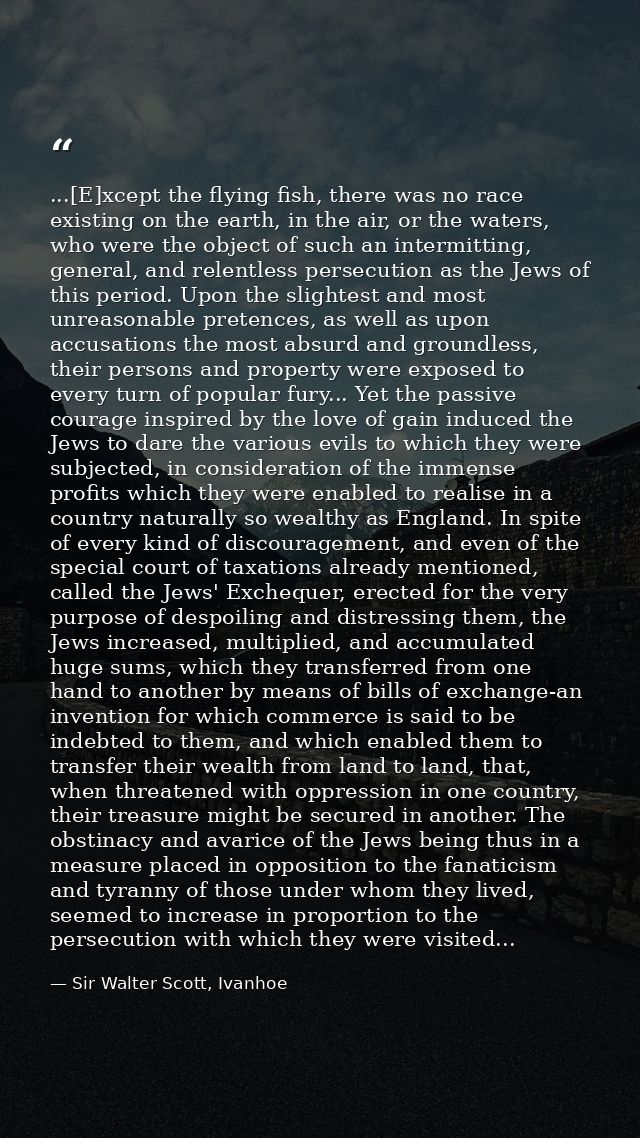 "

...[E]xcept the flying fish, there was no race existing on the earth, in the air, or the waters, who were the object of such an intermitting, general, and relentless persecution as the Jews of this period. Upon the slightest and most unreasonable pretences, as well as upon accusations the most absurd and groundless, their persons and property were exposed to every turn of popular fury... Yet the passive courage inspired by the love of gain induced the Jews to dare the various evils to which they were subjected, in consideration of the immense profits which they were enabled to realise in a country naturally so wealthy as England. In spite of every kind of discouragement, and even of the special court of taxations already mentioned, called the Jews' Exchequer, erected for the very purpose of despoiling and distressing them, the Jews increased, multiplied, and accumulated huge sums, which they transferred from one hand to another by means of bills of exchange-an invention for which commerce is said to be indebted to them, and which enabled them to transfer their wealth from land to land, that, when threatened with oppression in one country, their treasure might be secured in another. The obstinacy and avarice of the Jews being thus in a measure placed in opposition to the fanaticism and tyranny of those under whom they lived, seemed to increase in proportion to the persecution with which they were visited...

— Sir Walter Scott, Ivanhoe